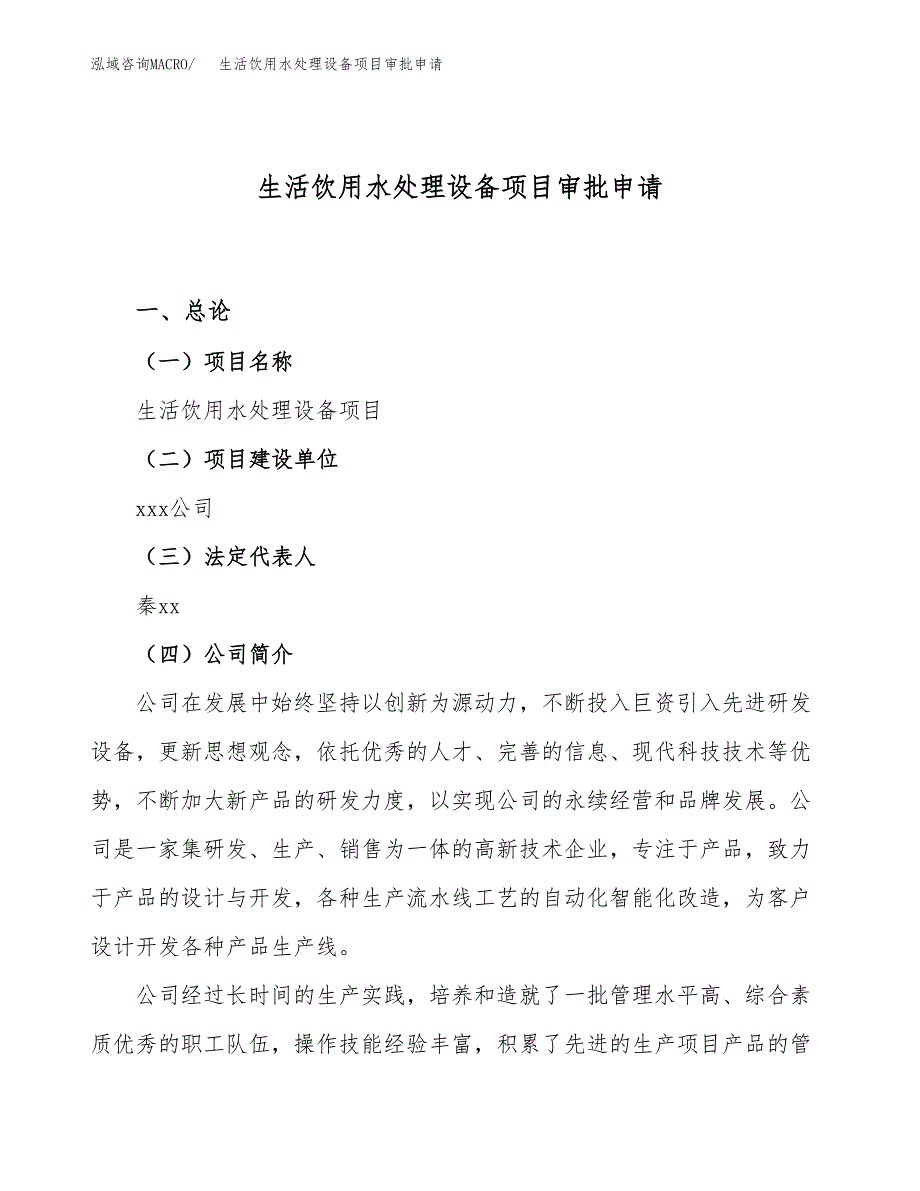 泓域咨询MACRO/　生活饮用水处理设备项目审批申请

生活饮用水处理设备项目审批申请

一、总论

（一）项目名称

生活饮用水处理设备项目

（二）项目建设单位

xxx公司

（三）法定代表人

秦xx

（四）公司简介

公司在发展中始终坚持以创新为源动力，不断投入巨资引入先进研发设备，更新思想观念，依托优秀的人才、完善的信息、现代科技技术等优势，不断加大新产品的研发力度，以实现公司的永续经营和品牌发展。公司是一家集研发、生产、销售为一体的高新技术企业，专注于产品，致力于产品的设计与开发，各种生产流水线工艺的自动化智能化改造，为客户设计开发各种产品生产线。

公司经过长时间的生产实践，培养和造就了一批管理水平高、综合素质优秀的职工队伍，操作技能经验丰富，积累了先进的生产项目产品的管